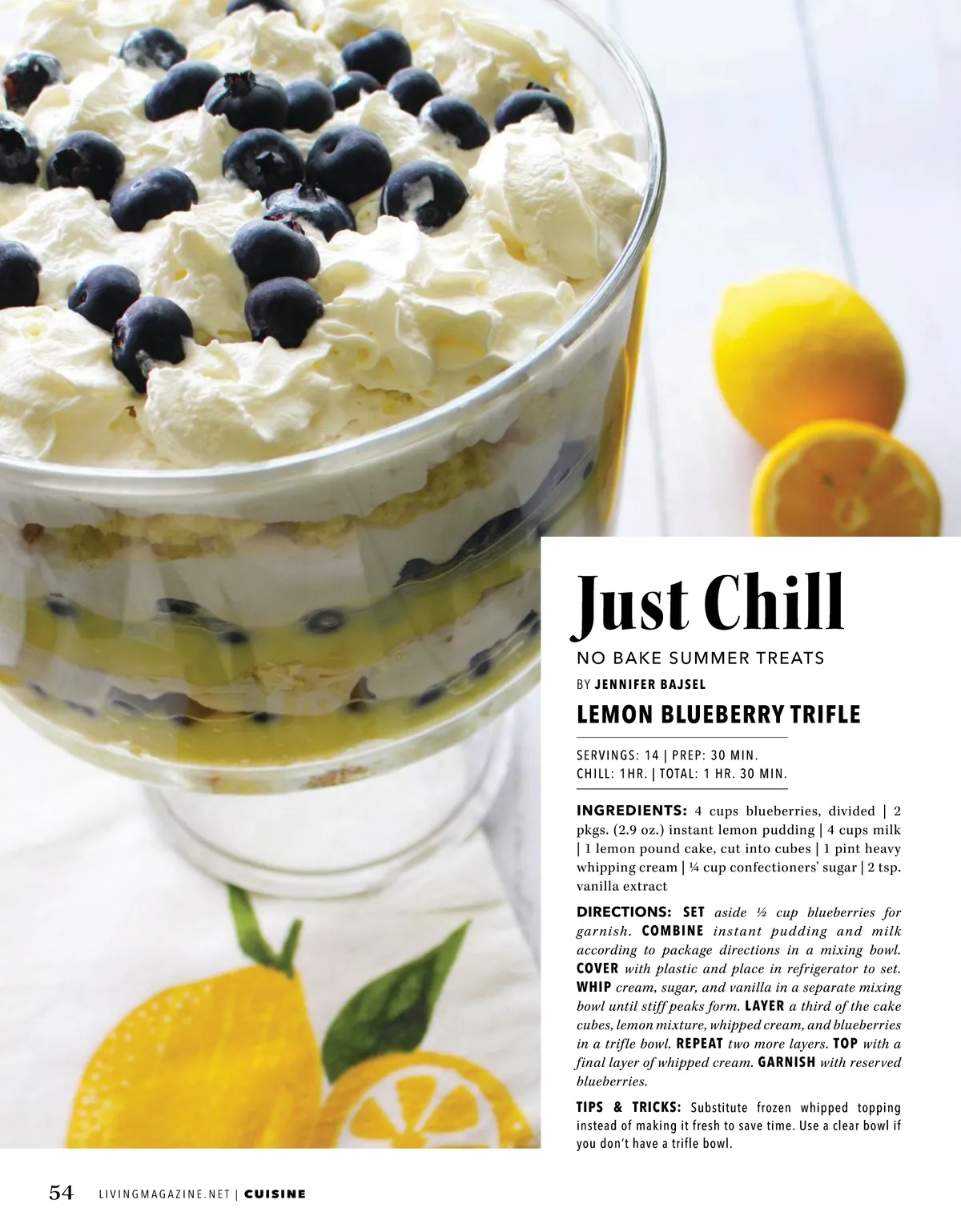 Just Chill

NO BAKE SUMMER TREATS

BY JENNIFER BAJSEL

LEMON BLUEBERRY TRIFLE

SERVINGS: 14 | PREP: 30 MIN.
CHILL: 1HR. | TOTAL: 1 HR. 30 MIN.

INGREDIENTS: 4 cups blueberries, divided | 2 pkgs. (2.9 oz.) instant lemon pudding | 4 cups milk | 1 lemon pound cake, cut into cubes | 1 pint heavy whipping cream | ¼ cup confectioners' sugar | 2 tsp. vanilla extract

DIRECTIONS: SET aside ½ cup blueberries for garnish. COMBINE instant pudding and milk according to package directions in a mixing bowl. COVER with plastic and place in refrigerator to set. WHIP cream, sugar, and vanilla in a separate mixing bowl until stiff peaks form. LAYER a third of the cake cubes, lemon mixture, whipped cream, and blueberries in a trifle bowl. REPEAT two more layers. TOP with a final layer of whipped cream. GARNISH with reserved blueberries.

TIPS & TRICKS: Substitute frozen whipped topping instead of making it fresh to save time. Use a clear bowl if you don't have a trifle bowl.

54 LIVINGMAGAZINE.NET | CUISINE